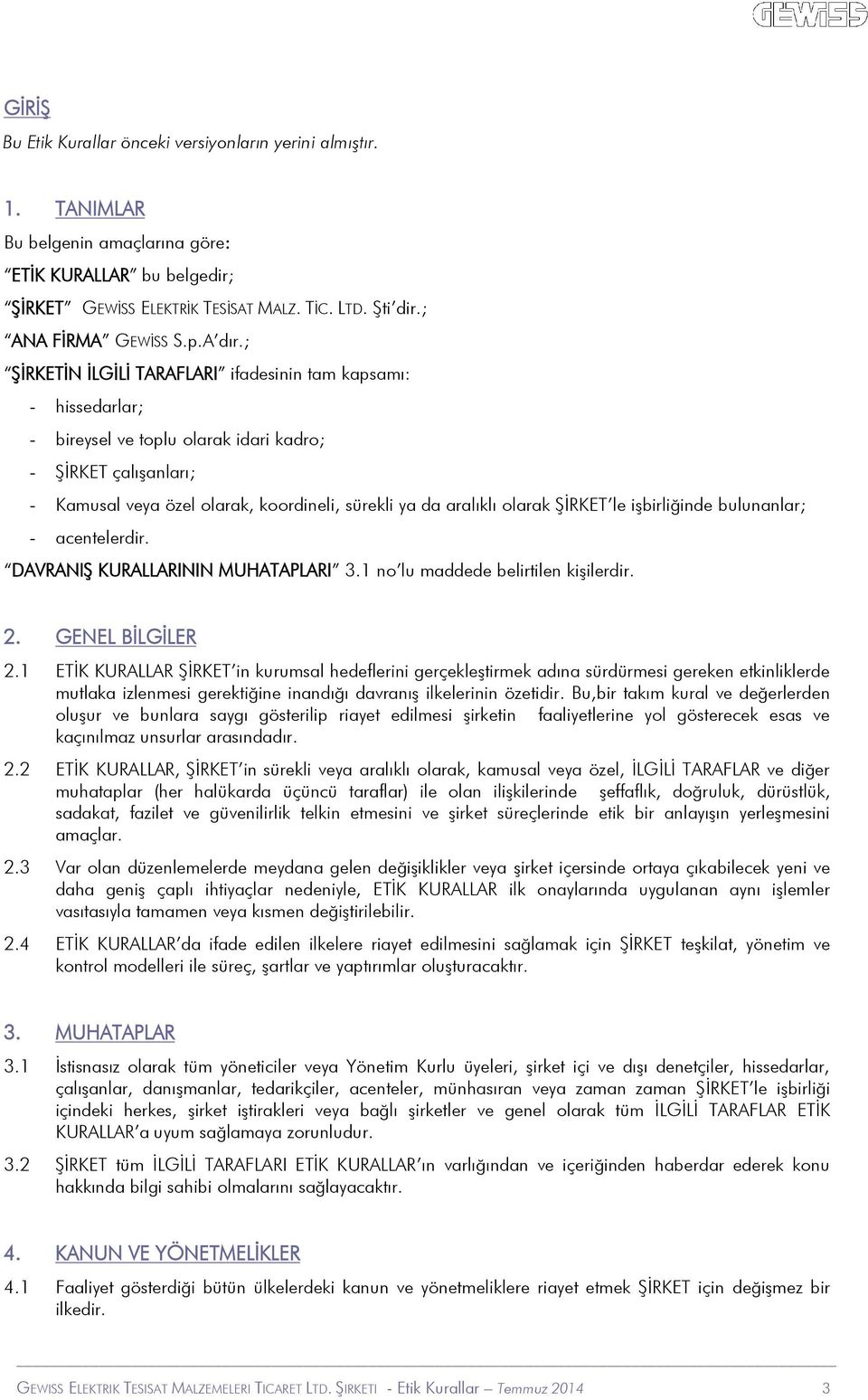 GEWISS

GİRİŞ

Bu Etik Kurallar önceki versiyonların yerini almıştır.

1. TANIMLAR

Bu belgenin amaçlarına göre:

"ETİK KURALLAR" bu belgedir;

"ŞİRKET" GEWİSS ELEKTRİK TESİSAT MALZ. TİC. LTD. Şti'dir.;

"ANA FİRMA" GEWİSS S.p.A'dır.;

"ŞİRKETİN İLGİLİ TARAFLARI" ifadesinin tam kapsamı:

- hissedarlar;
- bireysel ve toplu olarak idari kadro;
- ŞİRKET çalışanları;
- Kamusal veya özel olarak, koordineli, sürekli ya da aralıklı olarak ŞİRKET'le işbirliğinde bulunanlar;
- acentelerdir.

"DAVRANIŞ KURALLARININ MUHATAPLARI" 3.1 no'lu maddede belirtilen kişilerdir.

2. GENEL BİLGİLER

2.1 ETİK KURALLAR ŞİRKET'in kurumsal hedeflerini gerçekleştirmek adına sürdürmesi gereken etkinliklerde mutlaka izlenmesi gerektiğine inandığı davranış ilkelerinin özetidir. Bu,bir takım kural ve değerlerden oluşur ve bunlara saygı gösterilip riayet edilmesi şirketin faaliyetlerine yol gösterecek esas ve kaçınılmaz unsurlar arasındadır.

2.2 ETİK KURALLAR, ŞİRKET'in sürekli veya aralıklı olarak, kamusal veya özel, İLGİLİ TARAFLAR ve diğer muhataplar (her halükarda üçüncü taraflar) ile olan ilişkilerinde şeffaflık, doğruluk, dürüstlük, sadakat, fazilet ve güvenilirlik telkin etmesini ve şirket süreçlerinde etik bir anlayışın yerleşmesini amaçlar.

2.3 Var olan düzenlemelerde meydana gelen değişiklikler veya şirket içersinde ortaya çıkabilecek yeni ve daha geniş çaplı ihtiyaçlar nedeniyle, ETİK KURALLAR ilk onaylarında uygulanan aynı işlemler vasıtasıyla tamamen veya kısmen değiştirilebilir.

2.4 ETİK KURALLAR'da ifade edilen ilkelere riayet edilmesini sağlamak için ŞİRKET teşkilat, yönetim ve kontrol modelleri ile süreç, şartlar ve yaptırımlar oluşturacaktır.

3. MUHATAPLAR

3.1 İstisnasız olarak tüm yöneticiler veya Yönetim Kurlu üyeleri, şirket içi ve dışı denetçiler, hissedarlar, çalışanlar, danışmanlar, tedarikçiler, acenteler, münhasıran veya zaman zaman ŞİRKET'le işbirliği içindeki herkes, şirket iştirakleri veya bağlı şirketler ve genel olarak tüm İLGİLİ TARAFLAR ETİK KURALLAR'a uyum sağlamaya zorunludur.

3.2 ŞİRKET tüm İLGİLİ TARAFLARI ETİK KURALLAR'ın varlığından ve içeriğinden haberdar ederek konu hakkında bilgi sahibi olmalarını sağlayacaktır.

4. KANUN VE YÖNETMELİKLER

4.1 Faaliyet gösterdiği bütün ülkelerdeki kanun ve yönetmeliklere riayet etmek ŞİRKET için değişmez bir ilkedir.

GEWISS ELEKTRIK TESISAT MALZEMELERI TICARET LTD. ŞIRKETI - Etik Kurallar – Temmuz 2014 3